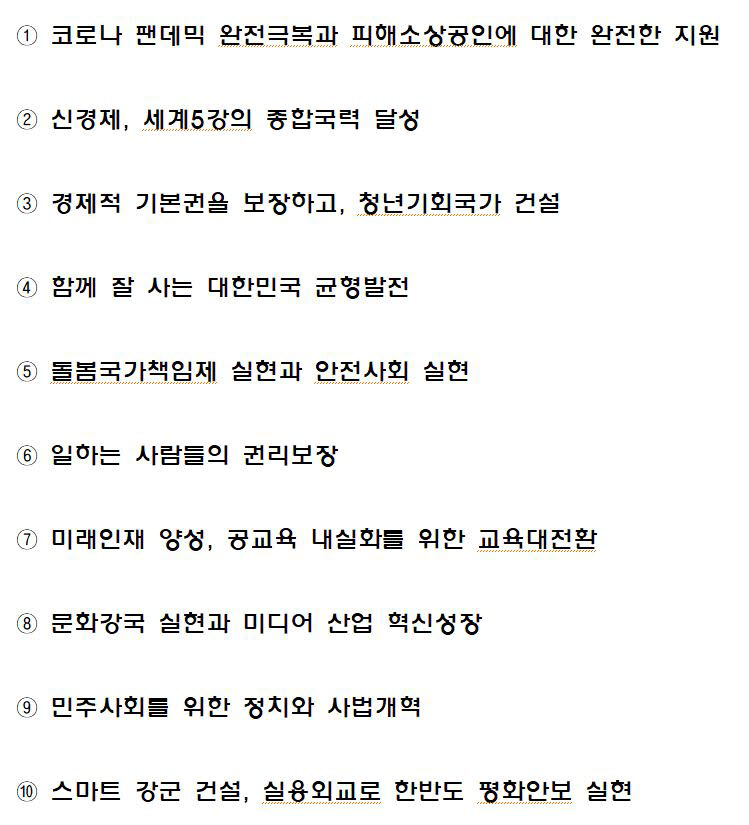 ① 코로나 팬데믹 완전극복과 피해소상공인에 대한 완전한 지원

② 신경제, 세계5강의 종합국력 달성

③ 경제적 기본권을 보장하고, 청년기회국가 건설

④ 함께 잘 사는 대한민국 균형발전

⑤ 돌봄국가책임제 실현과 안전사회 실현

⑥ 일하는 사람들의 권리보장

⑦ 미래인재 양성, 공교육 내실화를 위한 교육대전환

⑧ 문화강국 실현과 미디어 산업 혁신성장

⑨ 민주사회를 위한 정치와 사법개혁

⑩ 스마트 강군 건설, 실용외교로 한반도 평화안보 실현